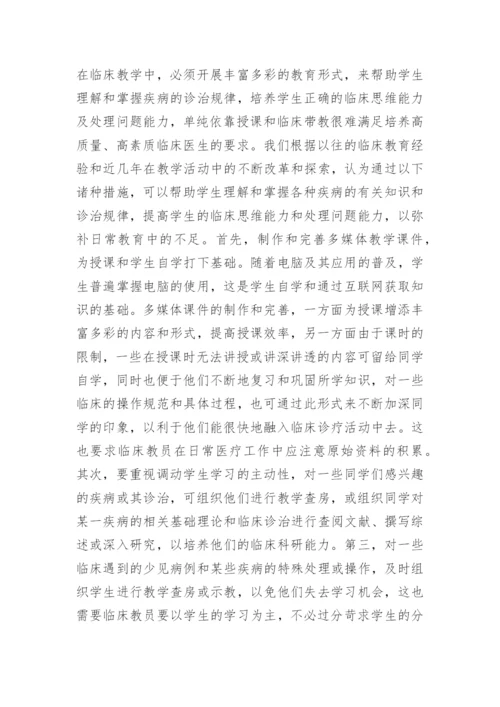 在临床教学中，必须开展丰富多彩的教育形式，来帮助学生理解和掌握疾病的诊治规律，培养学生正确的临床思维能力及处理问题能力，单纯依靠授课和临床带教很难满足培养高质量、高素质临床医生的要求。我们根据以往的临床教育经验和近几年在教学活动中的不断改革和探索，认为通过以下诸种措施，可以帮助学生理解和掌握各种疾病的有关知识和诊治规律，提高学生的临床思维能力和处理问题能力，以弥补日常教育中的不足。首先，制作和完善多媒体教学课件，为授课和学生自学打下基础。随着电脑及其应用的普及，学生普遍掌握电脑的使用，这是学生自学和通过互联网获取知识的基础。多媒体课件的制作和完善，一方面为授课增添丰富多彩的内容和形式，提高授课效率，另一方面由于课时的限制，一些在授课时无法讲授或讲深讲透的内容可留给同学自学，同时也便于他们不断地复习和巩固所学知识，对一些临床的操作规范和具体过程，也可通过此形式来不断加深同学的印象，以利于他们能很快地融入临床诊疗活动中去。这也要求临床教员在日常医疗工作中应注意原始资料的积累。其次，要重视调动学生学习的主动性，对一些同学们感兴趣的疾病或其诊治，可组织他们进行教学查房，或组织同学对某一疾病的相关基础理论和临床诊治进行查阅文献、撰写综述或深入研究，以培养他们的临床科研能力。第三，对一些临床遇到的少见病例和某些疾病的特殊处理或操作，及时组织学生进行教学查房或示教，以免他们失去学习机会，这也需要临床教员要以学生的学习为主，不必过分苛求学生的分